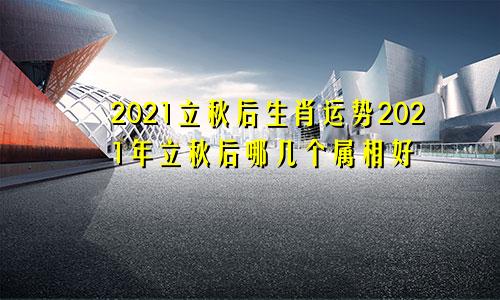 2021立秋后生肖运势2021年立秋后哪几个属相好